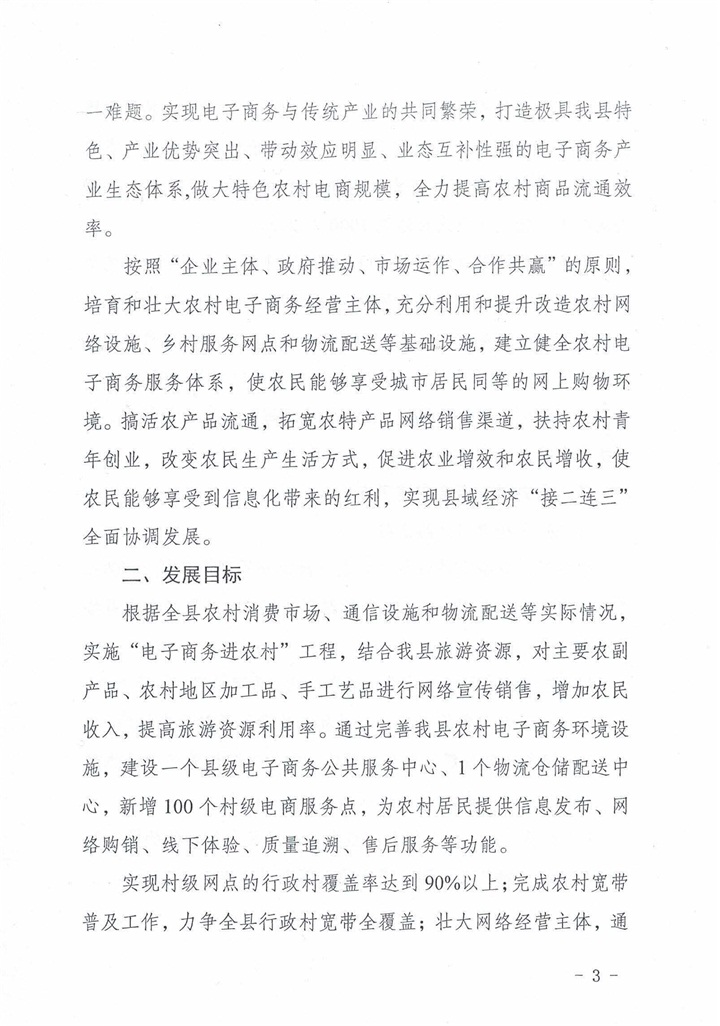 一难题。实现电子商务与传统产业的共同繁荣，打造极具我县特色、产业优势突出、带动效应明显、业态互补性强的电子商务产业生态体系，做大特色农村电商规模，全力提高农村商品流通效率。

按照“企业主体、政府推动、市场运作、合作共赢”的原则，培育和壮大农村电子商务经营主体，充分利用和提升改造农村网络设施、乡村服务网点和物流配送等基础设施，建立健全农村电子商务服务体系，使农民能够享受城市居民同等的网上购物环境。搞活农产品流通，拓宽农特产品网络销售渠道，扶持农村青年创业，改变农民生产生活方式，促进农业增效和农民增收，使农民能够享受到信息化带来的红利，实现县域经济“接二连三”全面协调发展。

二、发展目标

根据全县农村消费市场、通信设施和物流配送等实际情况，实施“电子商务进农村”工程，结合我县旅游资源，对主要农副产品、农村地区加工品、手工艺品进行网络宣传销售，增加农民收入，提高旅游资源利用率。通过完善我县农村电子商务环境设施，建设一个县级电子商务公共服务中心、1个物流仓储配送中心，新增100个村级电商服务点，为农村居民提供信息发布、网络购销、线下体验、质量追溯、售后服务等功能。

实现村级网点的行政村覆盖率达到90%以上；完成农村宽带普及工作，力争全县行政村宽带全覆盖；壮大网络经营主体，通

- 3 -